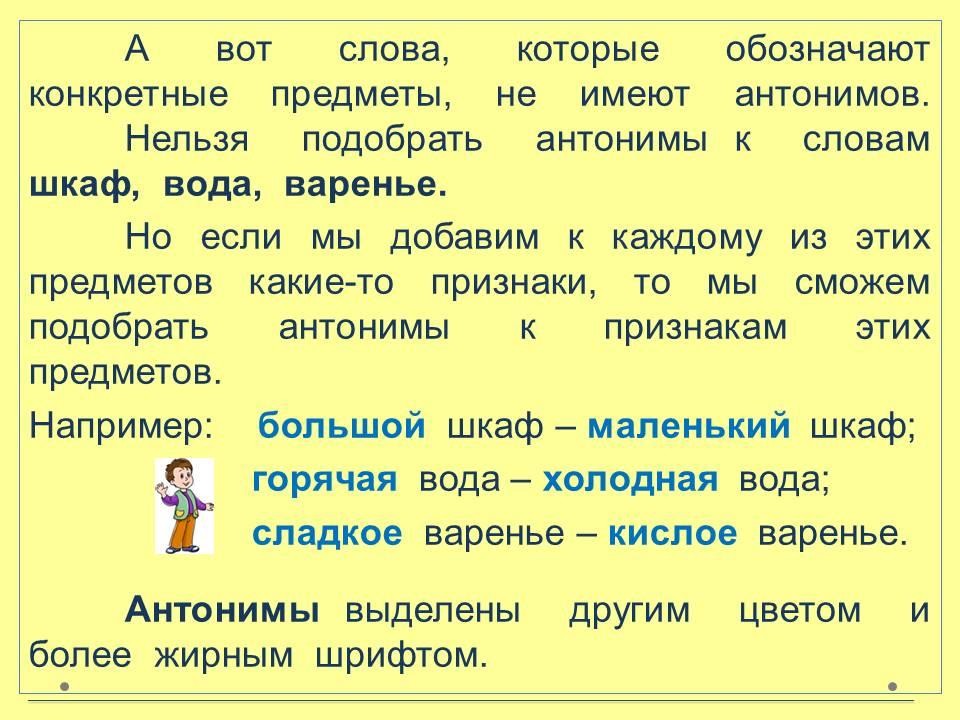 А вот слова, которые обозначают конкретные предметы, не имеют антонимов. Нельзя подобрать антонимы к словам шкаф, вода, варенье.

Но если мы добавим к каждому из этих предметов какие-то признаки, то мы сможем подобрать антонимы к признакам этих предметов.

Например: большой шкаф – маленький шкаф;
горячая вода – холодная вода;
сладкое варенье – кислое варенье.

Антонимы выделены другим цветом и более жирным шрифтом.